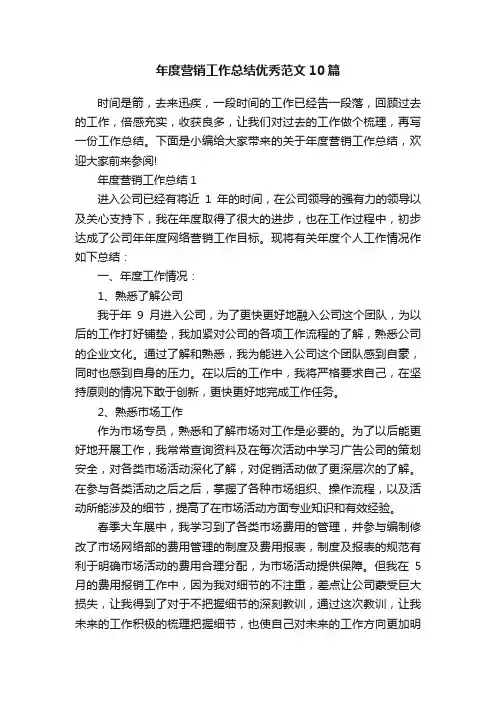 年度营销工作总结优秀范文10篇

时间是箭，去来迅疾，一段时间的工作已经告一段落，回顾过去的工作，倍感充实，收获良多，让我们对过去的工作做个梳理，再写一份工作总结。下面是小编给大家带来的关于年度营销工作总结，欢迎大家前来参阅!

年度营销工作总结1

进入公司已经有将近 1 年的时间，在公司领导的强有力的领导以及关心支持下，我在年度取得了很大的进步，也在工作过程中，初步达成了公司年年度网络营销工作目标。现将有关年度个人工作情况作如下总结：

一、年度工作情况：

1、熟悉了解公司

我于年 9 月进入公司，为了更快更好地融入公司这个团队，为以后的工作打好铺垫，我加紧对公司的各项工作流程的了解，熟悉公司的企业文化。通过了解和熟悉，我为能进入公司这个团队感到自豪，同时也感到自身的压力。在以后的工作中，我将严格要求自己，在坚持原则的情况下敢于创新，更快更好地完成工作任务。

2、熟悉市场工作

作为市场专员，熟悉和了解市场对工作是必要的。为了以后能更好地开展工作，我常常查询资料及在每次活动中学习广告公司的策划安全，对各类市场活动深化了解，对促销活动做了更深层次的了解。在参与各类活动之后之后，掌握了各种市场组织、操作流程，以及活动所能涉及的细节，提高了在市场活动方面专业知识和有效经验。

春季大车展中，我学习到了各类市场费用的管理，并参与编制修改了市场网络部的费用管理的制度及费用报表，制度及报表的规范有利于明确市场活动的费用合理分配，为市场活动提供保障。但我在 5 月的费用报销工作中，因为我对细节的不注重，差点让公司蒙受巨大损失，让我得到了对于不把握细节的深刻教训，通过这次教训，让我未来的工作积极的梳理把握细节，也使自己对未来的工作方向更加明